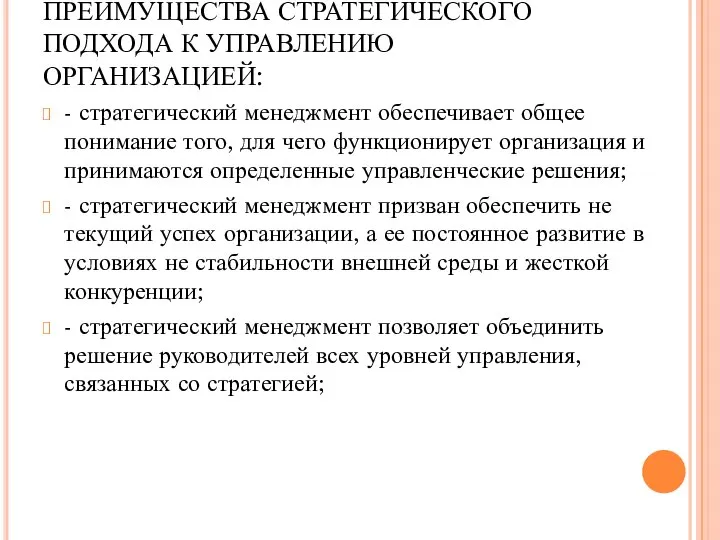 ПРЕИМУЩЕСТВА СТРАТЕГИЧЕСКОГО ПОДХОДА К УПРАВЛЕНИЮ ОРГАНИЗАЦИЕЙ:

- стратегический менеджмент обеспечивает общее понимание того, для чего функционирует организация и принимаются определенные управленческие решения;

- стратегический менеджмент призван обеспечить не текущий успех организации, а ее постоянное развитие в условиях не стабильности внешней среды и жесткой конкуренции;

- стратегический менеджмент позволяет объединить решение руководителей всех уровней управления, связанных со стратегией;